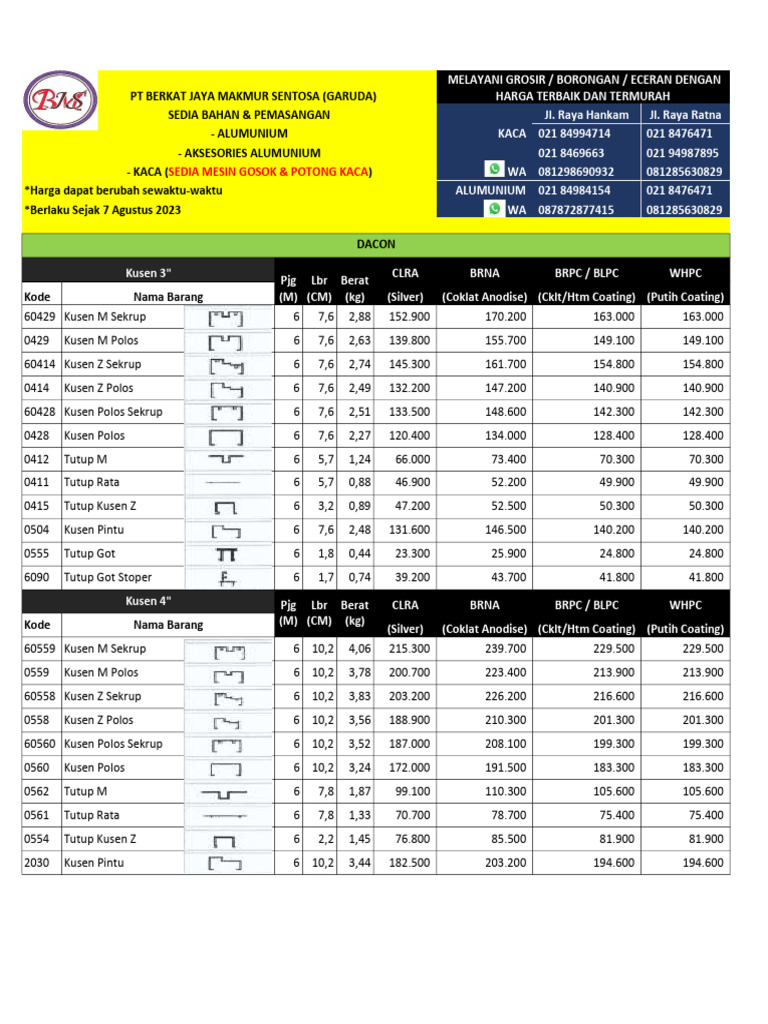 BMS

PT BERKAT JAYA MAKMUR SENTOSA (GARUDA)
SEDIA BAHAN & PEMASANGAN
- ALUMUNIUM
- AKSESORIES ALUMUNIUM
- KACA (SEDIA MESIN GOSOK & POTONG KACA)
*Harga dapat berubah sewaktu-waktu
*Berlaku Sejak 7 Agustus 2023

MELAYANI GROSIR / BORONGAN / ECERAN DENGAN HARGA TERBAIK DAN TERMURAH

| | Jl. Raya Hankam | Jl. Raya Ratna |
|---|---|---|
| KACA | 021 84994714 | 021 8476471 |
| | 021 8469663 | 021 94987895 |
| WA | 081298690932 | 081285630829 |
| ALUMUNIUM | 021 84984154 | 021 8476471 |
| WA | 087872877415 | 081285630829 |

DACON

Kusen 3"

| Kode | Nama Barang | Pjg (M) | Lbr (CM) | Berat (kg) | CLRA (Silver) | BRNA (Coklat Anodise) | BRPC / BLPC (Cklt/Htm Coating) | WHPC (Putih Coating) |
|---|---|---|---|---|---|---|---|---|
| 60429 | Kusen M Sekrup | 6 | 7,6 | 2,88 | 152.900 | 170.200 | 163.000 | 163.000 |
| 0429 | Kusen M Polos | 6 | 7,6 | 2,63 | 139.800 | 155.700 | 149.100 | 149.100 |
| 60414 | Kusen Z Sekrup | 6 | 7,6 | 2,74 | 145.300 | 161.700 | 154.800 | 154.800 |
| 0414 | Kusen Z Polos | 6 | 7,6 | 2,49 | 132.200 | 147.200 | 140.900 | 140.900 |
| 60428 | Kusen Polos Sekrup | 6 | 7,6 | 2,51 | 133.500 | 148.600 | 142.300 | 142.300 |
| 0428 | Kusen Polos | 6 | 7,6 | 2,27 | 120.400 | 134.000 | 128.400 | 128.400 |
| 0412 | Tutup M | 6 | 5,7 | 1,24 | 66.000 | 73.400 | 70.300 | 70.300 |
| 0411 | Tutup Rata | 6 | 5,7 | 0,88 | 46.900 | 52.200 | 49.900 | 49.900 |
| 0415 | Tutup Kusen Z | 6 | 3,2 | 0,89 | 47.200 | 52.500 | 50.300 | 50.300 |
| 0504 | Kusen Pintu | 6 | 7,6 | 2,48 | 131.600 | 146.500 | 140.200 | 140.200 |
| 0555 | Tutup Got | 6 | 1,8 | 0,44 | 23.300 | 25.900 | 24.800 | 24.800 |
| 6090 | Tutup Got Stoper | 6 | 1,7 | 0,74 | 39.200 | 43.700 | 41.800 | 41.800 |

Kusen 4"

| Kode | Nama Barang | Pjg (M) | Lbr (CM) | Berat (kg) | CLRA (Silver) | BRNA (Coklat Anodise) | BRPC / BLPC (Cklt/Htm Coating) | WHPC (Putih Coating) |
|---|---|---|---|---|---|---|---|---|
| 60559 | Kusen M Sekrup | 6 | 10,2 | 4,06 | 215.300 | 239.700 | 229.500 | 229.500 |
| 0559 | Kusen M Polos | 6 | 10,2 | 3,78 | 200.700 | 223.400 | 213.900 | 213.900 |
| 60558 | Kusen Z Sekrup | 6 | 10,2 | 3,83 | 203.200 | 226.200 | 216.600 | 216.600 |
| 0558 | Kusen Z Polos | 6 | 10,2 | 3,56 | 188.900 | 210.300 | 201.300 | 201.300 |
| 60560 | Kusen Polos Sekrup | 6 | 10,2 | 3,52 | 187.000 | 208.100 | 199.300 | 199.300 |
| 0560 | Kusen Polos | 6 | 10,2 | 3,24 | 172.000 | 191.500 | 183.300 | 183.300 |
| 0562 | Tutup M | 6 | 7,8 | 1,87 | 99.100 | 110.300 | 105.600 | 105.600 |
| 0561 | Tutup Rata | 6 | 7,8 | 1,33 | 70.700 | 78.700 | 75.400 | 75.400 |
| 0554 | Tutup Kusen Z | 6 | 2,2 | 1,45 | 76.800 | 85.500 | 81.900 | 81.900 |
| 2030 | Kusen Pintu | 6 | 10,2 | 3,44 | 182.500 | 203.200 | 194.600 | 194.600 |